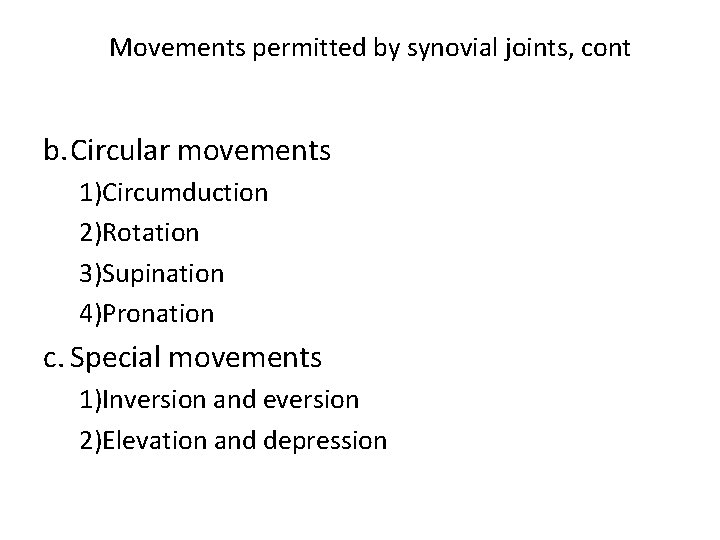 Movements permitted by synovial joints, cont

b. Circular movements
1)Circumduction
2)Rotation
3)Supination
4)Pronation
c. Special movements
1)Inversion and eversion
2)Elevation and depression